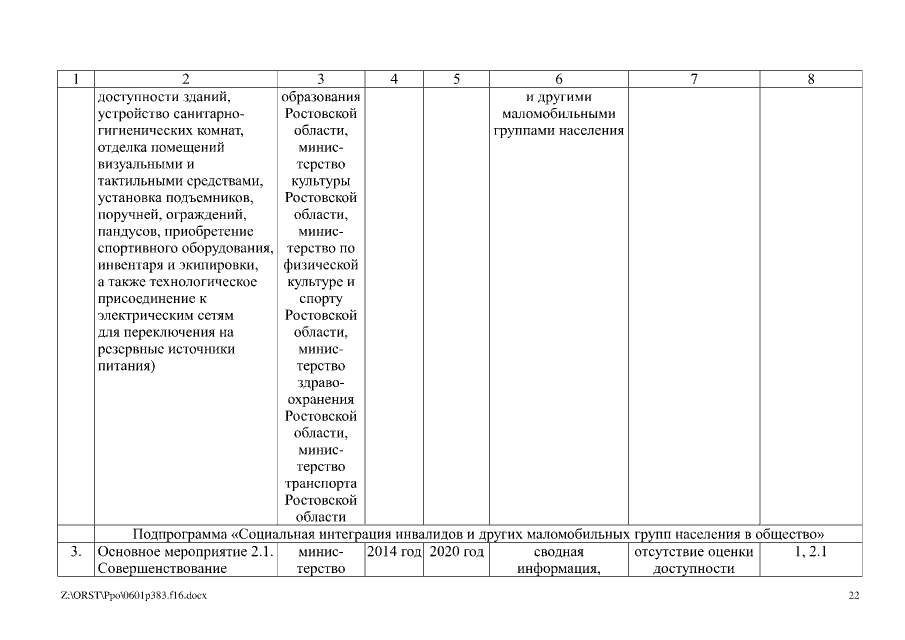 | 1 | 2 | 3 | 4 | 5 | 6 | 7 | 8 |
|---|---|---|---|---|---|---|---|
| | доступности зданий, устройство санитарно-гигиенических комнат, отделка помещений визуальными и тактильными средствами, установка подъемников, поручней, ограждений, пандусов, приобретение спортивного оборудования, инвентаря и экипировки, а также технологическое присоединение к электрическим сетям для переключения на резервные источники питания) | образования Ростовской области, министерство культуры Ростовской области, министерство по физической культуре и спорту Ростовской области, министерство здравоохранения Ростовской области, министерство транспорта Ростовской области | | | и другими маломобильными группами населения | | |
| Подпрограмма «Социальная интеграция инвалидов и других маломобильных групп населения в общество» | | | | | | | |
| 3. | Основное мероприятие 2.1. Совершенствование | министерство | 2014 год | 2020 год | сводная информация, | отсутствие оценки доступности | 1, 2.1 |

Z:\ORST\Ppo\0601p383.f16.docx 22